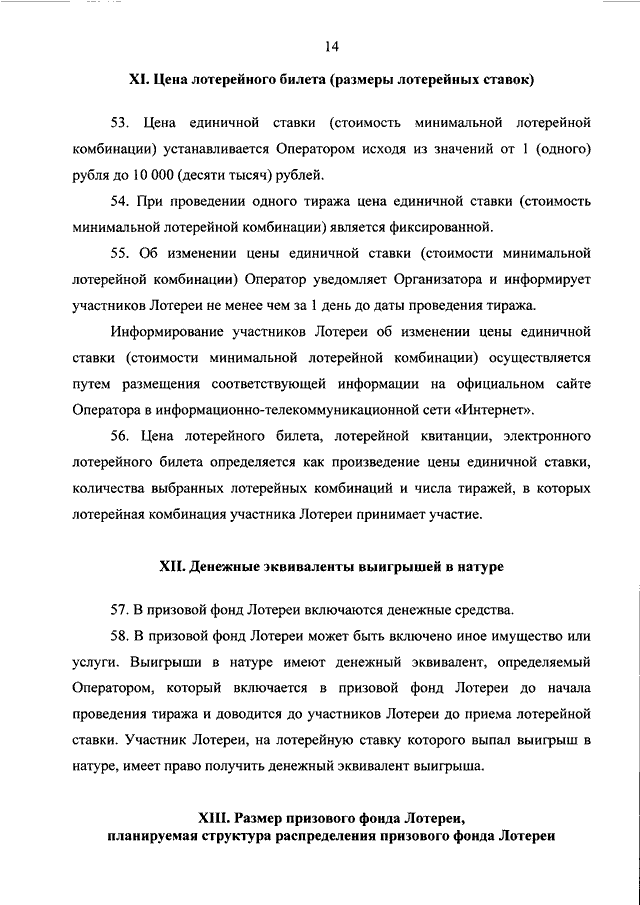 14

XI. Цена лотерейного билета (размеры лотерейных ставок)

53. Цена единичной ставки (стоимость минимальной лотерейной комбинации) устанавливается Оператором исходя из значений от 1 (одного) рубля до 10 000 (десяти тысяч) рублей.

54. При проведении одного тиража цена единичной ставки (стоимость минимальной лотерейной комбинации) является фиксированной.

55. Об изменении цены единичной ставки (стоимости минимальной лотерейной комбинации) Оператор уведомляет Организатора и информирует участников Лотереи не менее чем за 1 день до даты проведения тиража.

Информирование участников Лотереи об изменении цены единичной ставки (стоимости минимальной лотерейной комбинации) осуществляется путем размещения соответствующей информации на официальном сайте Оператора в информационно-телекоммуникационной сети «Интернет».

56. Цена лотерейного билета, лотерейной квитанции, электронного лотерейного билета определяется как произведение цены единичной ставки, количества выбранных лотерейных комбинаций и числа тиражей, в которых лотерейная комбинация участника Лотереи принимает участие.

XII. Денежные эквиваленты выигрышей в натуре

57. В призовой фонд Лотереи включаются денежные средства.

58. В призовой фонд Лотереи может быть включено иное имущество или услуги. Выигрыши в натуре имеют денежный эквивалент, определяемый Оператором, который включается в призовой фонд Лотереи до начала проведения тиража и доводится до участников Лотереи до приема лотерейной ставки. Участник Лотереи, на лотерейную ставку которого выпал выигрыш в натуре, имеет право получить денежный эквивалент выигрыша.

XIII. Размер призового фонда Лотереи, планируемая структура распределения призового фонда Лотереи